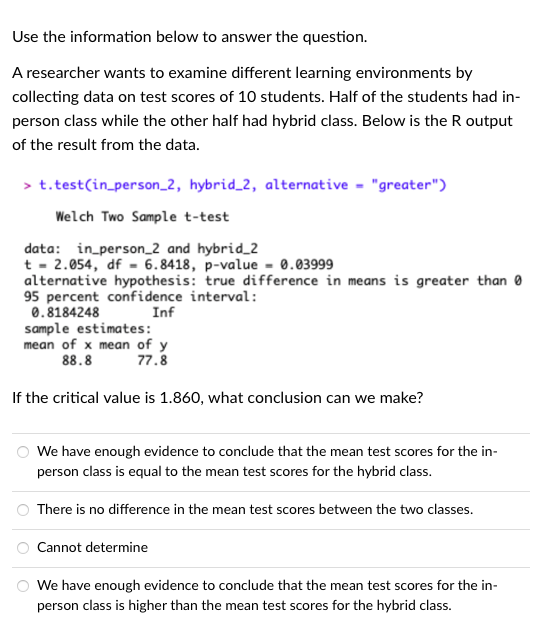 Use the information below to answer the question.

A researcher wants to examine different learning environments by collecting data on test scores of 10 students. Half of the students had in-person class while the other half had hybrid class. Below is the R output of the result from the data.

> t.test(in_person_2, hybrid_2, alternative = "greater")

Welch Two Sample t-test

data: in_person_2 and hybrid_2
t = 2.054, df = 6.8418, p-value = 0.03999
alternative hypothesis: true difference in means is greater than 0
95 percent confidence interval:
0.8184248 Inf
sample estimates:
mean of x mean of y
88.8 77.8

If the critical value is 1.860, what conclusion can we make?

We have enough evidence to conclude that the mean test scores for the in-person class is equal to the mean test scores for the hybrid class.

There is no difference in the mean test scores between the two classes.

Cannot determine

We have enough evidence to conclude that the mean test scores for the in-person class is higher than the mean test scores for the hybrid class.